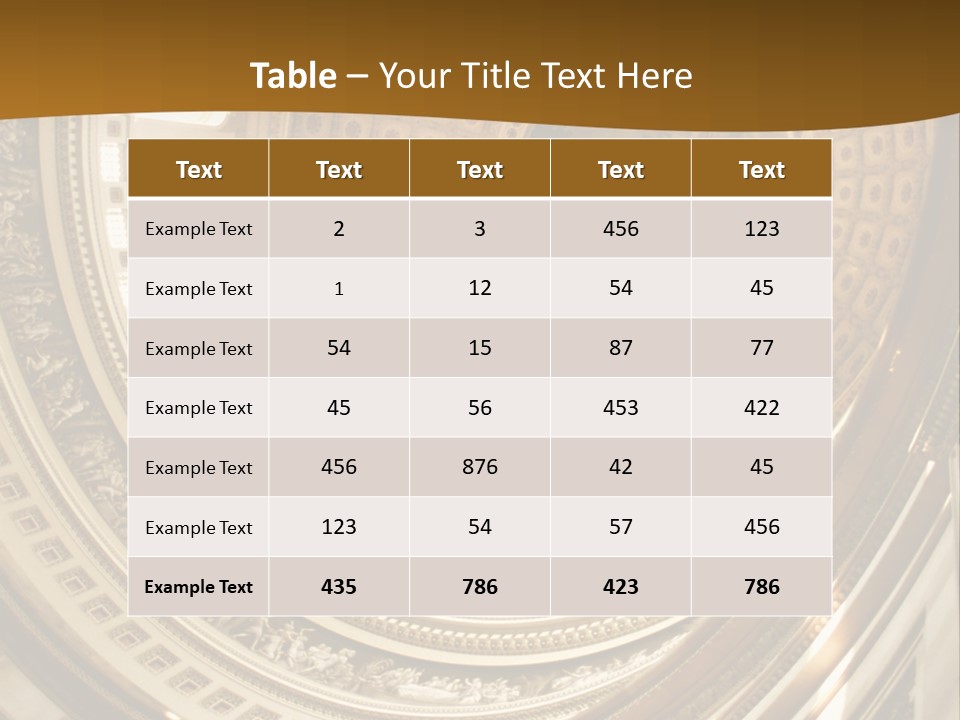 Table – Your Title Text Here

| Text | Text | Text | Text | Text |
|---|---|---|---|---|
| Example Text | 2 | 3 | 456 | 123 |
| Example Text | 1 | 12 | 54 | 45 |
| Example Text | 54 | 15 | 87 | 77 |
| Example Text | 45 | 56 | 453 | 422 |
| Example Text | 456 | 876 | 42 | 45 |
| Example Text | 123 | 54 | 57 | 456 |
| Example Text | 435 | 786 | 423 | 786 |